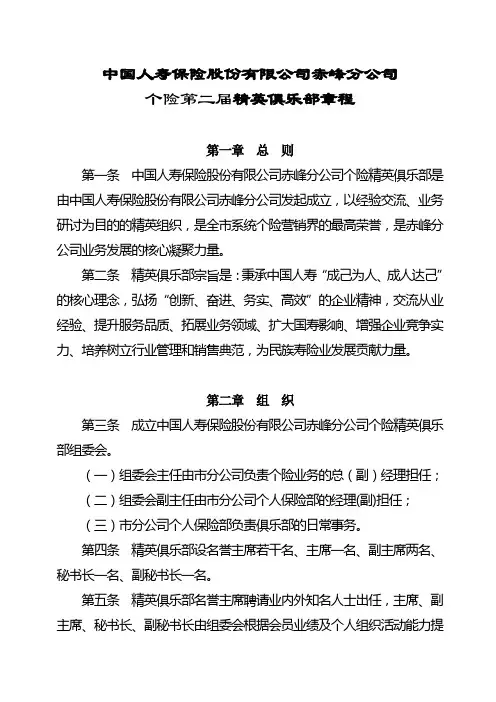 中国人寿保险股份有限公司赤峰分公司
个险第二届精英俱乐部章程

第一章　总　则

第一条　中国人寿保险股份有限公司赤峰分公司个险精英俱乐部是由中国人寿保险股份有限公司赤峰分公司发起成立，以经验交流、业务研讨为目的的精英组织，是全市系统个险营销界的最高荣誉，是赤峰分公司业务发展的核心凝聚力量。

第二条　精英俱乐部宗旨是：秉承中国人寿“成己为人、成人达己”的核心理念，弘扬“创新、奋进、务实、高效”的企业精神，交流从业经验、提升服务品质、拓展业务领域、扩大国寿影响、增强企业竞争实力、培养树立行业管理和销售典范，为民族寿险业发展贡献力量。

第二章　组　织

第三条　成立中国人寿保险股份有限公司赤峰分公司个险精英俱乐部组委会。

（一）组委会主任由市分公司负责个险业务的总（副）经理担任；

（二）组委会副主任由市分公司个人保险部的经理(副)担任；

（三）市分公司个人保险部负责俱乐部的日常事务。

第四条　精英俱乐部设名誉主席若干名、主席一名、副主席两名、秘书长一名、副秘书长一名。

第五条　精英俱乐部名誉主席聘请业内外知名人士出任，主席、副主席、秘书长、副秘书长由组委会根据会员业绩及个人组织活动能力提